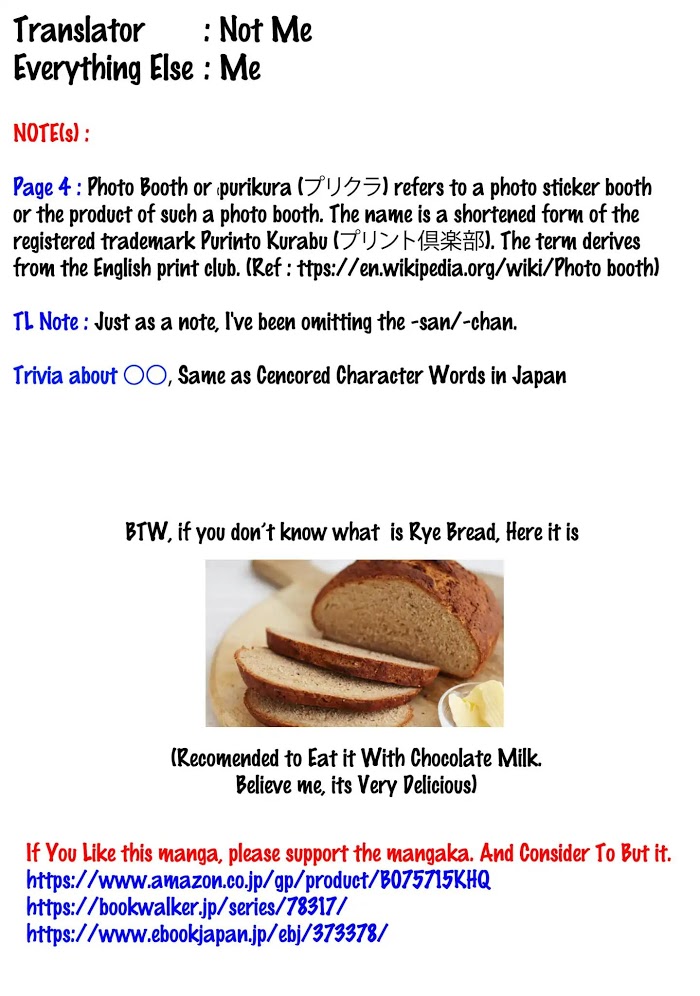 Translator : Not Me
Everything Else : Me

NOTE(s) :

Page 4 : Photo Booth or purikura (プリクラ) refers to a photo sticker booth or the product of such a photo booth. The name is a shortened form of the registered trademark Purinto Kurabu (プリント倶楽部). The term derives from the English print club. (Ref : ttps://en.wikipedia.org/wiki/Photo booth)

TL Note : Just as a note, I've been omitting the -san/-chan.

Trivia about ○○, Same as Cencored Character Words in Japan

BTW, if you don't know what is Rye Bread, Here it is

(Recomended to Eat it With Chocolate Milk.
Believe me, its Very Delicious)

If You Like this manga, please support the mangaka. And Consider To But it.
https://www.amazon.co.jp/gp/product/B075715KHQ
https://bookwalker.jp/series/78317/
https://www.ebookjapan.jp/ebj/373378/